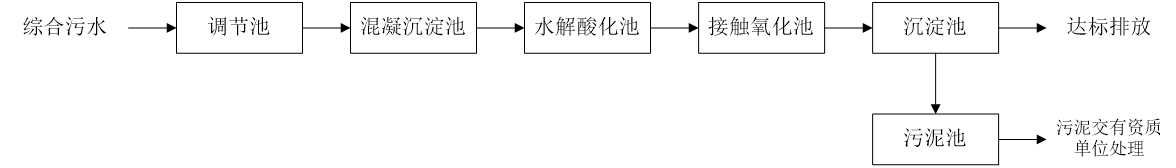 综合污水

调节池

混凝沉淀池

水解酸化池

接触氧化池

沉淀池

达标排放

污泥池

污泥交有资质单位处理